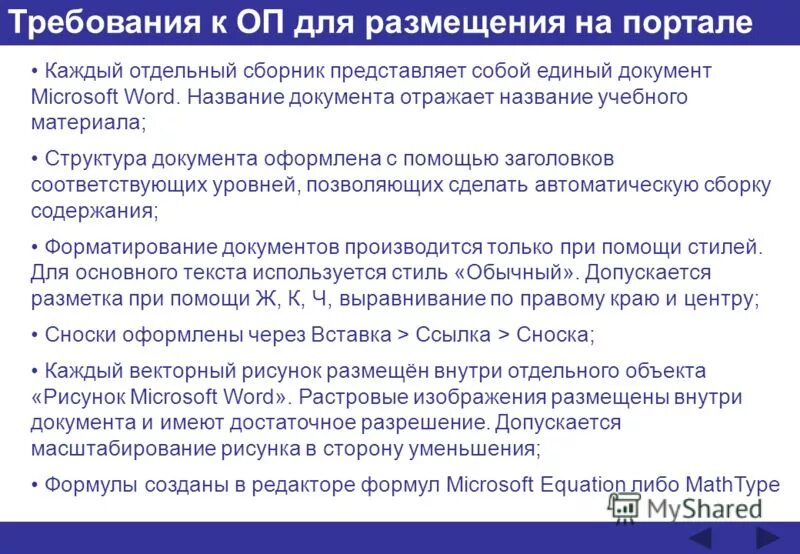 Требования к ОП для размещения на портале

• Каждый отдельный сборник представляет собой единый документ Microsoft Word. Название документа отражает название учебного материала;

• Структура документа оформлена с помощью заголовков соответствующих уровней, позволяющих сделать автоматическую сборку содержания;

• Форматирование документов производится только при помощи стилей. Для основного текста используется стиль «Обычный». Допускается разметка при помощи Ж, К, Ч, выравнивание по правому краю и центру;

• Сноски оформлены через Вставка > Ссылка > Сноска;

• Каждый векторный рисунок размещён внутри отдельного объекта «Рисунок Microsoft Word». Растровые изображения размещены внутри документа и имеют достаточное разрешение. Допускается масштабирование рисунка в сторону уменьшения;

• Формулы созданы в редакторе формул Microsoft Equation либо MathType

MyShared